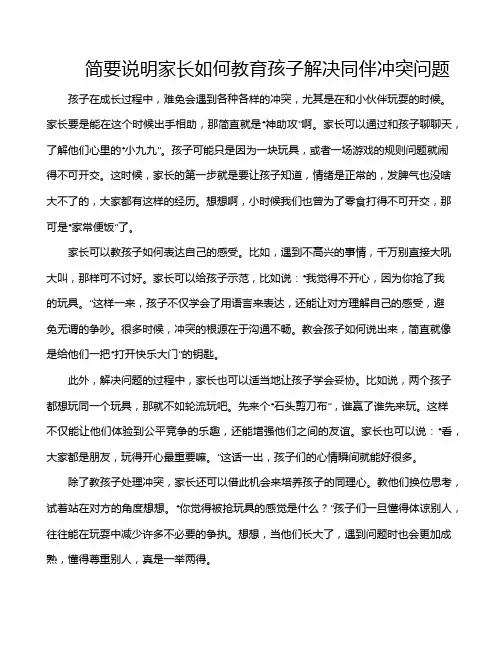 简要说明家长如何教育孩子解决同伴冲突问题

孩子在成长过程中，难免会遇到各种各样的冲突，尤其是在和小伙伴玩耍的时候。家长要是能在这个时候出手相助，那简直就是“神助攻”啊。家长可以通过和孩子聊聊天，了解他们心里的“小九九”。孩子可能只是因为一块玩具，或者一场游戏的规则问题就闹得不可开交。这时候，家长的第一步就是要让孩子知道，情绪是正常的，发脾气也没啥大不了的，大家都有这样的经历。想想啊，小时候我们也曾为了零食打得不可开交，那可是“家常便饭”了。

家长可以教孩子如何表达自己的感受。比如，遇到不高兴的事情，千万别直接大吼大叫，那样可不讨好。家长可以给孩子示范，比如说：“我觉得不开心，因为你抢了我的玩具。”这样一来，孩子不仅学会了用语言来表达，还能让对方理解自己的感受，避免无谓的争吵。很多时候，冲突的根源在于沟通不畅。教会孩子如何说出来，简直就像是给他们一把“打开快乐大门”的钥匙。

此外，解决问题的过程中，家长也可以适当地让孩子学会妥协。比如说，两个孩子都想玩同一个玩具，那就不如轮流玩吧。先来个“石头剪刀布”，谁赢了谁先来玩。这样不仅能让他们体验到公平竞争的乐趣，还能增强他们之间的友谊。家长也可以说：“看，大家都是朋友，玩得开心最重要嘛。”这话一出，孩子们的心情瞬间就能好很多。

除了教孩子处理冲突，家长还可以借此机会来培养孩子的同理心。教他们换位思考，试着站在对方的角度想想。“你觉得被抢玩具的感觉是什么？”孩子们一旦懂得体谅别人，往往能在玩耍中减少许多不必要的争执。想想，当他们长大了，遇到问题时也会更加成熟，懂得尊重别人，真是一举两得。